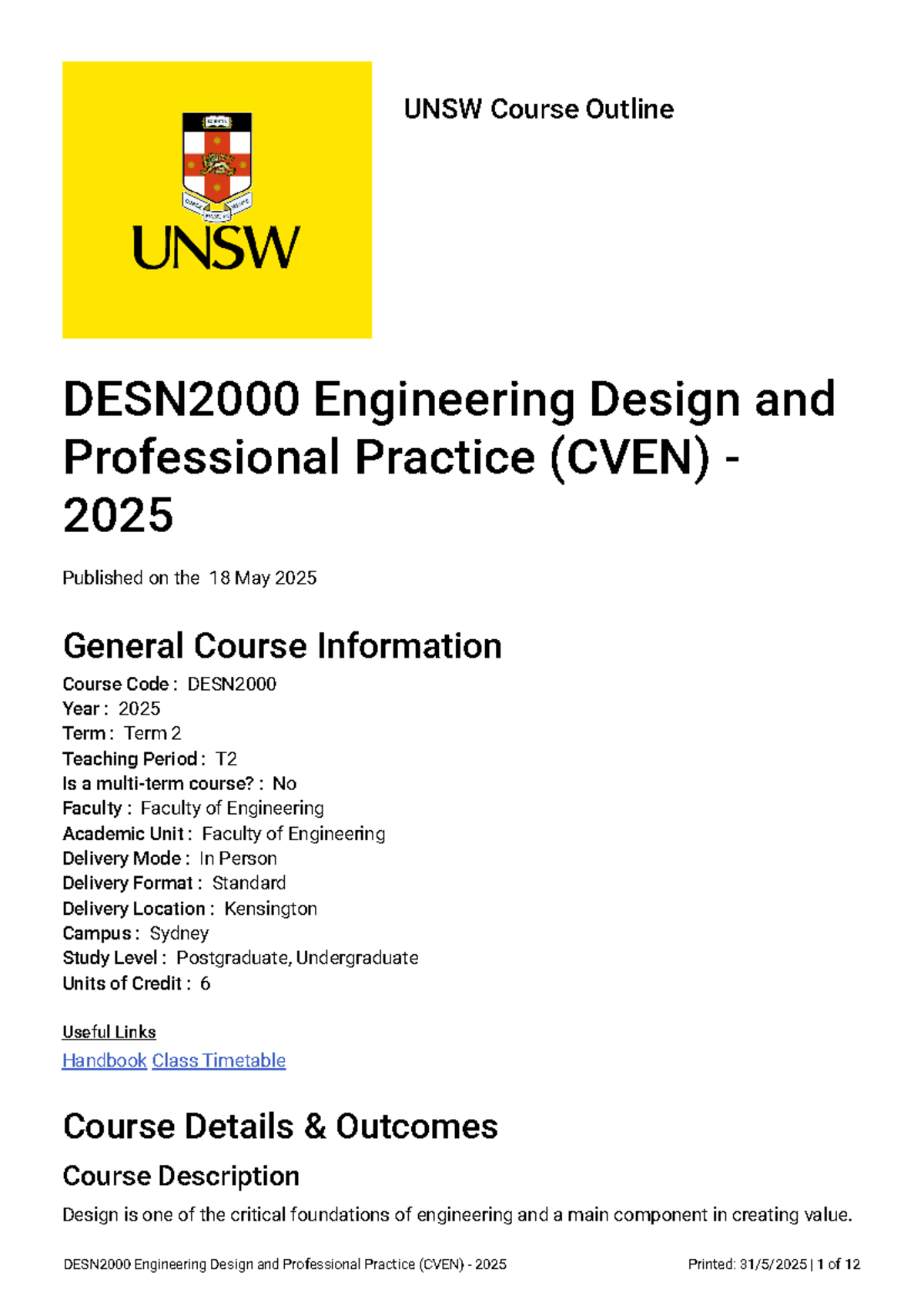 UNSW

UNSW Course Outline

DESN2000 Engineering Design and Professional Practice (CVEN) - 2025

Published on the 18 May 2025

General Course Information

Course Code : DESN2000
Year : 2025
Term : Term 2
Teaching Period : T2
Is a multi-term course? : No
Faculty : Faculty of Engineering
Academic Unit : Faculty of Engineering
Delivery Mode : In Person
Delivery Format : Standard
Delivery Location : Kensington
Campus : Sydney
Study Level : Postgraduate, Undergraduate
Units of Credit : 6

Useful Links
Handbook Class Timetable

Course Details & Outcomes

Course Description

Design is one of the critical foundations of engineering and a main component in creating value.

DESN2000 Engineering Design and Professional Practice (CVEN) - 2025 Printed: 31/5/2025 | 1 of 12